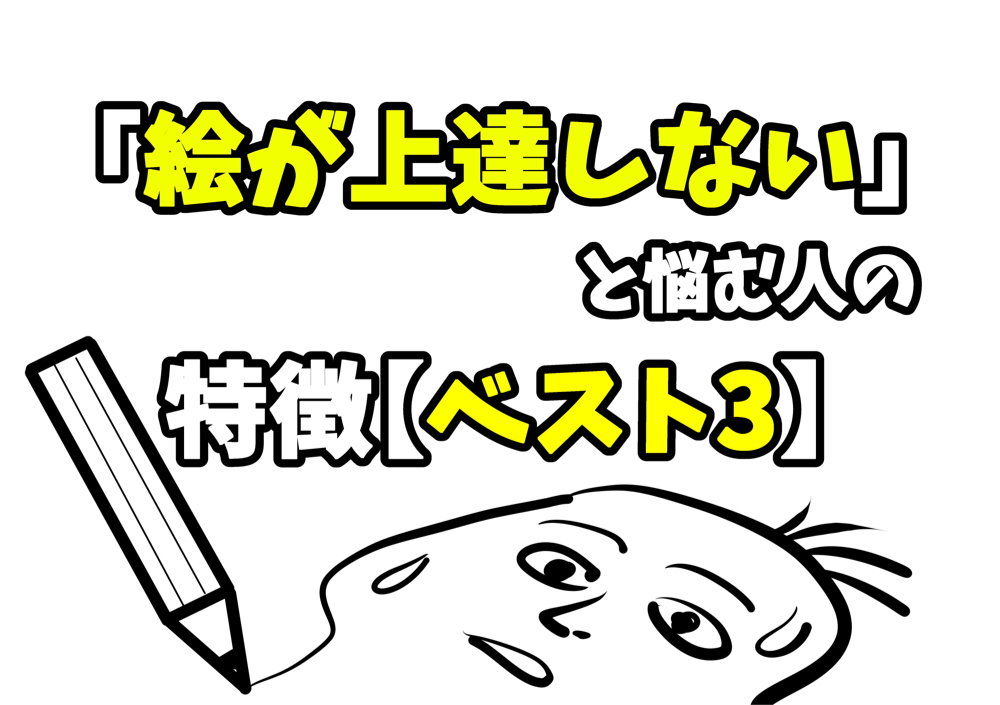 「絵が上達しない」
と悩む人の
特徴【ベスト3】